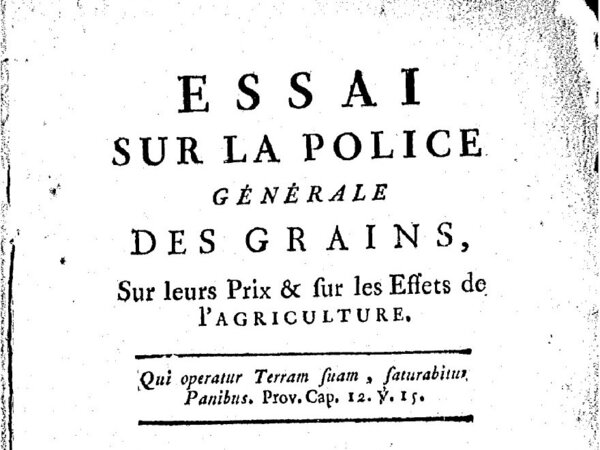 ESSAI
SUR LA POLICE
GÉNÉRALE
DES GRAINS,
Sur leurs Prix & ſur les Effets de l'AGRICULTURE.

Qui operatur Terram ſuam, ſaturabitur Panibus. Prov. Cap. 12. ℣. 15.